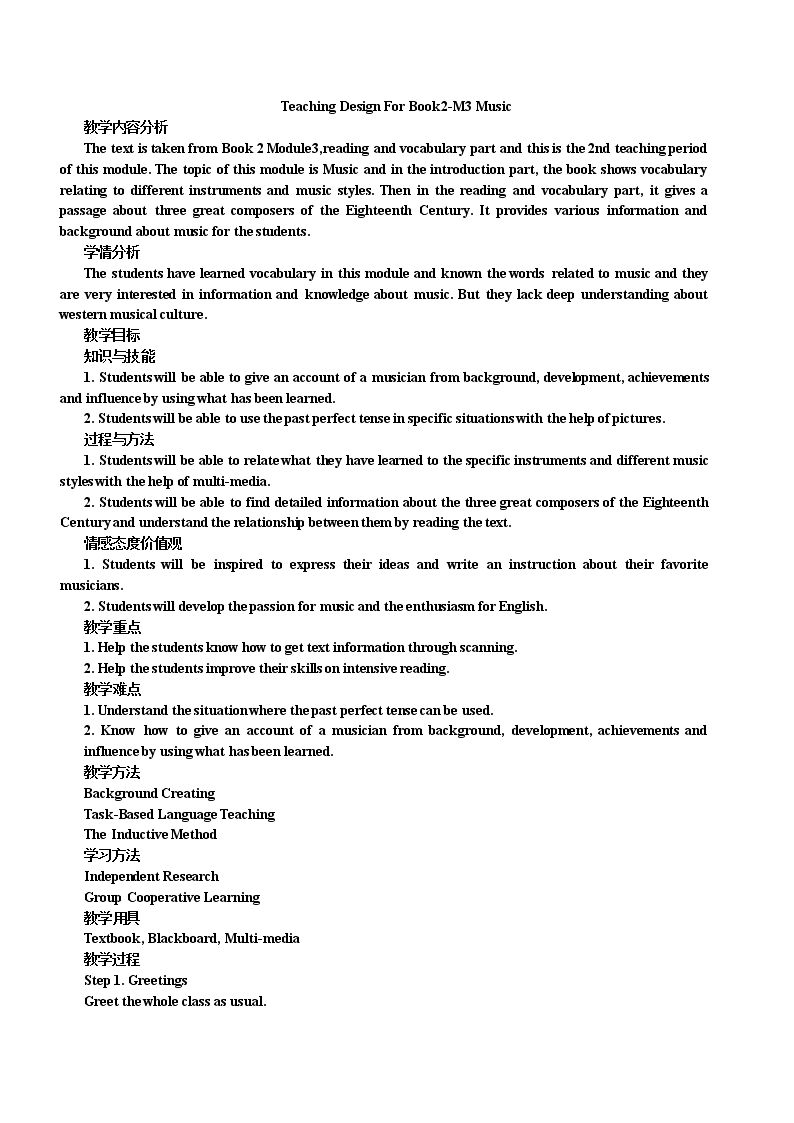 Teaching Design For Book2-M3 Music

教学内容分析

The text is taken from Book 2 Module3,reading and vocabulary part and this is the 2nd teaching period of this module. The topic of this module is Music and in the introduction part, the book shows vocabulary relating to different instruments and music styles. Then in the reading and vocabulary part, it gives a passage about three great composers of the Eighteenth Century. It provides various information and background about music for the students.

学情分析

The students have learned vocabulary in this module and known the words related to music and they are very interested in information and knowledge about music. But they lack deep understanding about western musical culture.

教学目标

知识与技能

1. Students will be able to give an account of a musician from background, development, achievements and influence by using what has been learned.

2. Students will be able to use the past perfect tense in specific situations with the help of pictures.

过程与方法

1. Students will be able to relate what they have learned to the specific instruments and different music styles with the help of multi-media.

2. Students will be able to find detailed information about the three great composers of the Eighteenth Century and understand the relationship between them by reading the text.

情感态度价值观

1. Students will be inspired to express their ideas and write an instruction about their favorite musicians.

2. Students will develop the passion for music and the enthusiasm for English.

教学重点

1. Help the students know how to get text information through scanning.

2. Help the students improve their skills on intensive reading.

教学难点

1. Understand the situation where the past perfect tense can be used.

2. Know how to give an account of a musician from background, development, achievements and influence by using what has been learned.

教学方法

Background Creating

Task-Based Language Teaching

The Inductive Method

学习方法

Independent Research

Group Cooperative Learning

教学用具

Textbook, Blackboard, Multi-media

教学过程

Step 1. Greetings

Greet the whole class as usual.